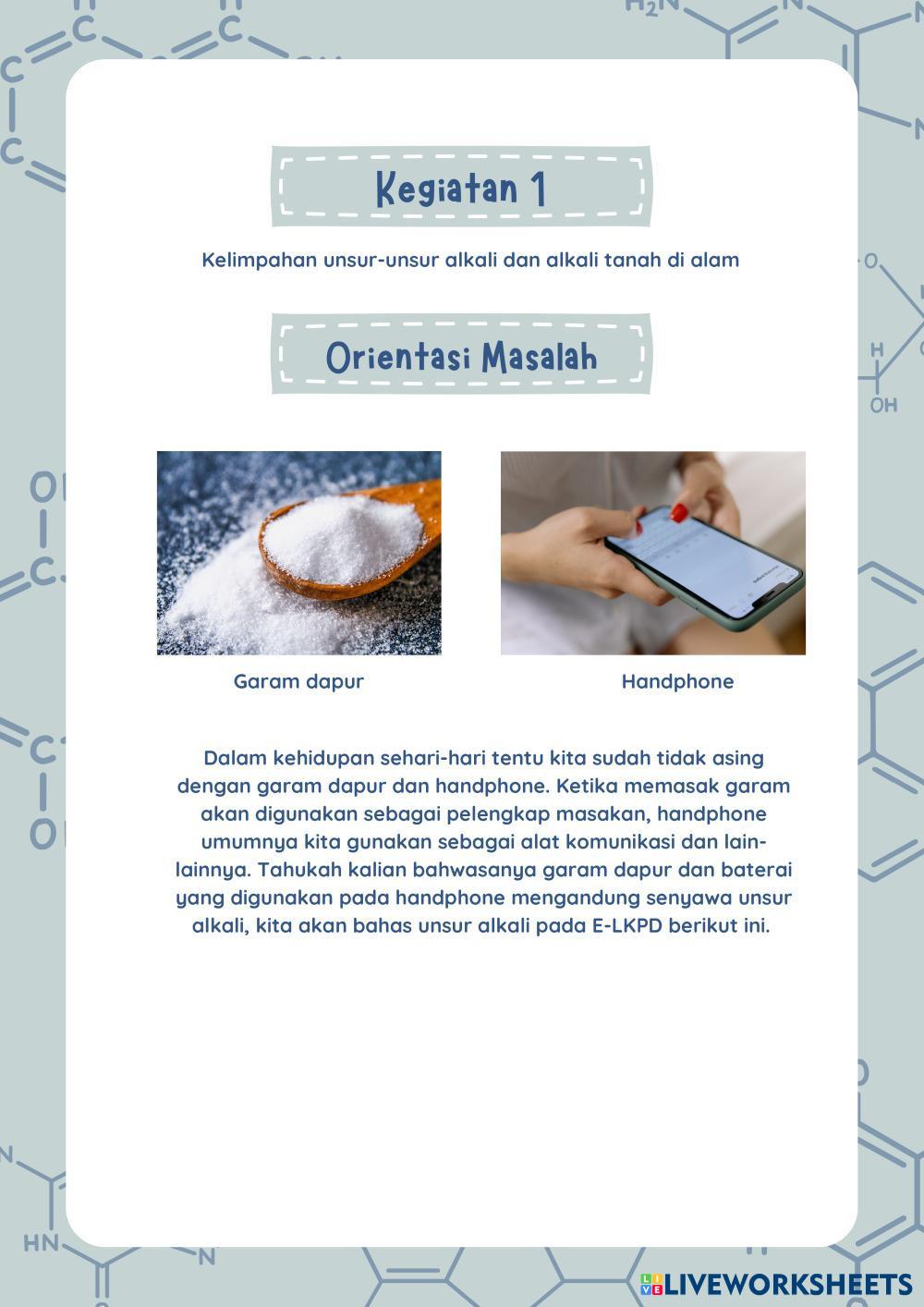 Kegiatan 1

Kelimpahan unsur-unsur alkali dan alkali tanah di alam

Orientasi Masalah

Garam dapur

Handphone

Dalam kehidupan sehari-hari tentu kita sudah tidak asing dengan garam dapur dan handphone. Ketika memasak garam akan digunakan sebagai pelengkap masakan, handphone umumnya kita gunakan sebagai alat komunikasi dan lain-lainnya. Tahukah kalian bahwasanya garam dapur dan baterai yang digunakan pada handphone mengandung senyawa unsur alkali, kita akan bahas unsur alkali pada E-LKPD berikut ini.

LIVEWORKSHEETS